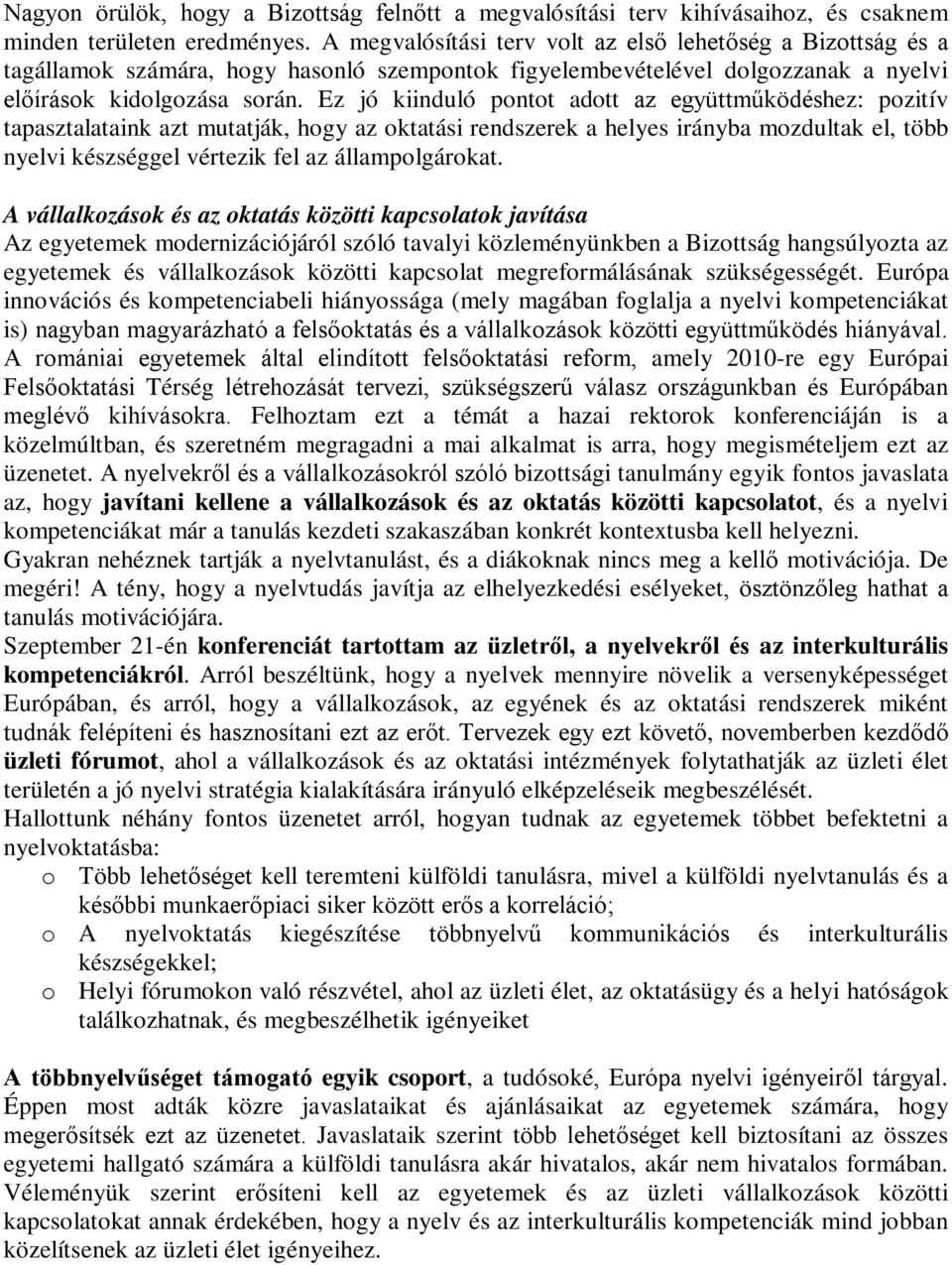 Nagyon örülök, hogy a Bizottság felnőtt a megvalósítási terv kihívásaihoz, és csaknem minden területen eredményes. A megvalósítási terv volt az első lehetőség a Bizottság és a tagállamok számára, hogy hasonló szempontok figyelembevételével dolgozzanak a nyelvi előírások kidolgozása során. Ez jó kiinduló pontot adott az együttműködéshez: pozitív tapasztalataink azt mutatják, hogy az oktatási rendszerek a helyes irányba mozdultak el, több nyelvi készséggel vértezik fel az állampolgárokat.

A vállalkozások és az oktatás közötti kapcsolatok javítása
Az egyetemek modernizációjáról szóló tavalyi közleményünkben a Bizottság hangsúlyozta az egyetemek és vállalkozások közötti kapcsolat megreformálásának szükségességét. Európa innovációs és kompetenciabeli hiányossága (mely magában foglalja a nyelvi kompetenciákat is) nagyban magyarázható a felsőoktatás és a vállalkozások közötti együttműködés hiányával. A romániai egyetemek által elindított felsőoktatási reform, amely 2010-re egy Európai Felsőoktatási Térség létrehozását tervezi, szükségszerű válasz országunkban és Európában meglévő kihívásokra. Felhoztam ezt a témát a hazai rektorok konferenciáján is a közelmúltban, és szeretném megragadni a mai alkalmat is arra, hogy megismételjem ezt az üzenetet. A nyelvekről és a vállalkozásokról szóló bizottsági tanulmány egyik fontos javaslata az, hogy javítani kellene a vállalkozások és az oktatás közötti kapcsolatot, és a nyelvi kompetenciákat már a tanulás kezdeti szakaszában konkrét kontextusba kell helyezni.
Gyakran nehéznek tartják a nyelvtanulást, és a diákoknak nincs meg a kellő motivációja. De megéri! A tény, hogy a nyelvtudás javítja az elhelyezkedési esélyeket, ösztönzőleg hathat a tanulás motivációjára.
Szeptember 21-én konferenciát tartottam az üzletről, a nyelvekről és az interkulturális kompetenciákról. Arról beszéltünk, hogy a nyelvek mennyire növelik a versenyképességet Európában, és arról, hogy a vállalkozások, az egyének és az oktatási rendszerek miként tudnák felépíteni és hasznosítani ezt az erőt. Tervezek egy ezt követő, novemberben kezdődő üzleti fórumot, ahol a vállalkozások és az oktatási intézmények folytathatják az üzleti élet területén a jó nyelvi stratégia kialakítására irányuló elképzeléseik megbeszélését.
Hallottunk néhány fontos üzenetet arról, hogyan tudnak az egyetemek többet befektetni a nyelvoktatásba:
o Több lehetőséget kell teremteni külföldi tanulásra, mivel a külföldi nyelvtanulás és a későbbi munkaerőpiaci siker között erős a korreláció;
o A nyelvoktatás kiegészítése többnyelvű kommunikációs és interkulturális készségekkel;
o Helyi fórumokon való részvétel, ahol az üzleti élet, az oktatásügy és a helyi hatóságok találkozhatnak, és megbeszélhetik igényeiket

A többnyelvűséget támogató egyik csoport, a tudósoké, Európa nyelvi igényeiről tárgyal. Éppen most adták közre javaslataikat és ajánlásaikat az egyetemek számára, hogy megerősítsék ezt az üzenetet. Javaslataik szerint több lehetőséget kell biztosítani az összes egyetemi hallgató számára a külföldi tanulásra akár hivatalos, akár nem hivatalos formában. Véleményük szerint erősíteni kell az egyetemek és az üzleti vállalkozások közötti kapcsolatokat annak érdekében, hogy a nyelv és az interkulturális kompetenciák mind jobban közelítsenek az üzleti élet igényeihez.